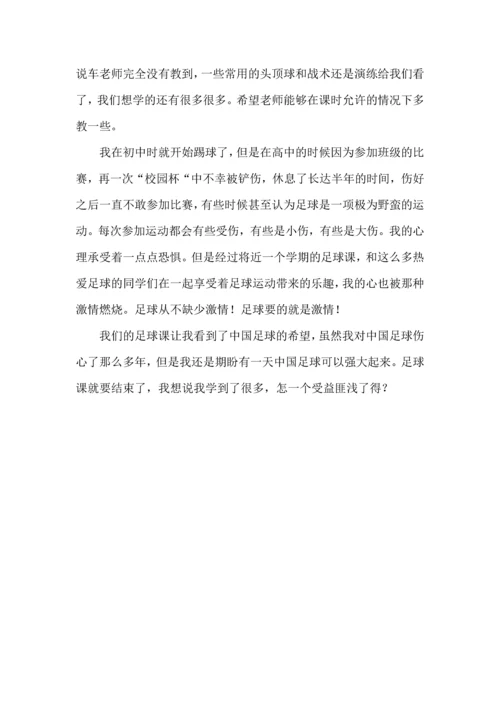 说车老师完全没有教到，一些常用的头顶球和战术还是演练给我们看了，我们想学的还有很多很多。希望老师能够在课时允许的情况下多教一些。

我在初中时就开始踢球了，但是在高中的时候因为参加班级的比赛，再一次“校园杯“中不幸被铲伤，休息了长达半年的时间，伤好之后一直不敢参加比赛，有些时候甚至认为足球是一项极为野蛮的运动。每次参加运动都会有些受伤，有些是小伤，有些是大伤。我的心理承受着一点点恐惧。但是经过将近一个学期的足球课，和这么多热爱足球的同学们在一起享受着足球运动带来的乐趣，我的心也被那种激情燃烧。足球从不缺少激情！足球要的就是激情！

我们的足球课让我看到了中国足球的希望，虽然我对中国足球伤心了那么多年，但是我还是期盼有一天中国足球可以强大起来。足球课就要结束了，我想说我学到了很多，怎一个受益匪浅了得？